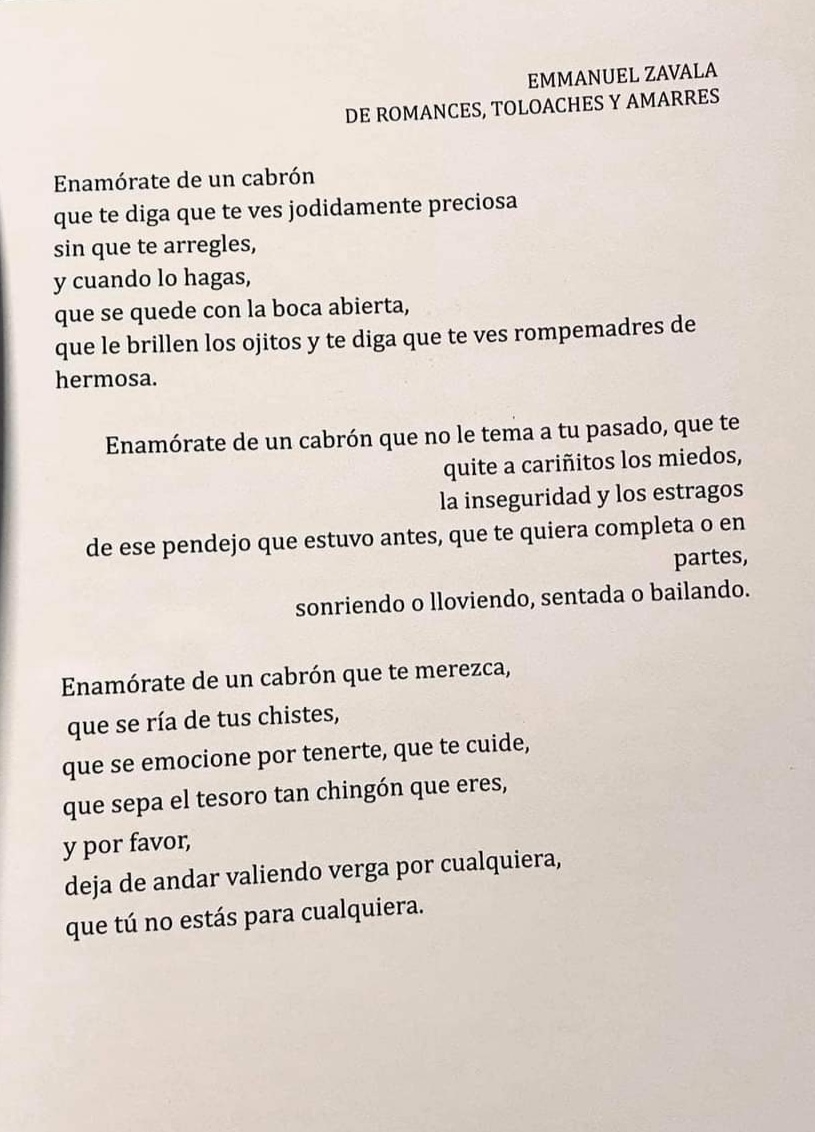 EMMANUEL ZAVALA
DE ROMANCES, TOLOACHES Y AMARRES

Enamórate de un cabrón
que te diga que te ves jodidamente preciosa
sin que te arregles,
y cuando lo hagas,
que se quede con la boca abierta,
que le brillen los ojitos y te diga que te ves rompemadres de hermosa.

Enamórate de un cabrón que no le tema a tu pasado, que te
quite a cariñitos los miedos,
la inseguridad y los estragos
de ese pendejo que estuvo antes, que te quiera completa o en partes,
sonriendo o lloviendo, sentada o bailando.

Enamórate de un cabrón que te merezca,
que se ría de tus chistes,
que se emocione por tenerte, que te cuide,
que sepa el tesoro tan chingón que eres,
y por favor,
deja de andar valiendo verga por cualquiera,
que tú no estás para cualquiera.